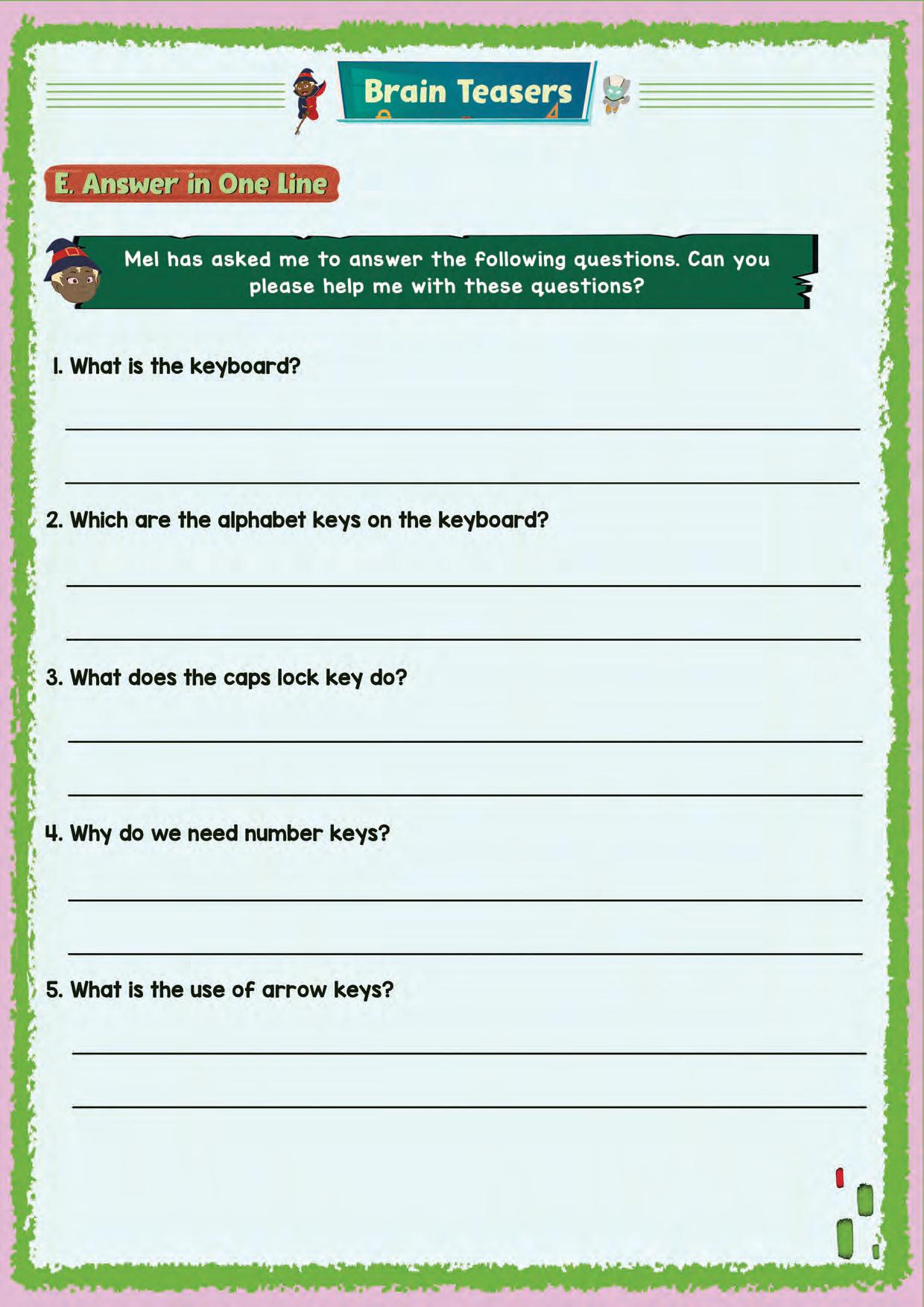 Brain Teasers

E. Answer in One Line

Mel has asked me to answer the following questions. Can you please help me with these questions?

1. What is the keyboard?

2. Which are the alphabet keys on the keyboard?

3. What does the caps lock key do?

4. Why do we need number keys?

5. What is the use of arrow keys?